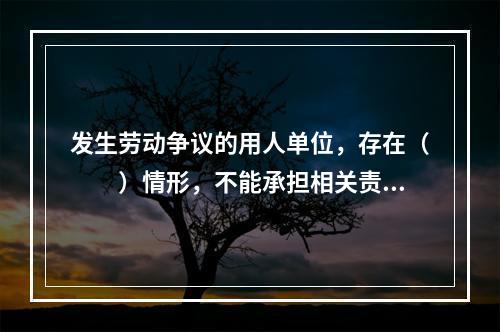 发生劳动争议的用人单位，存在（ ）情形，不能承担相关责...